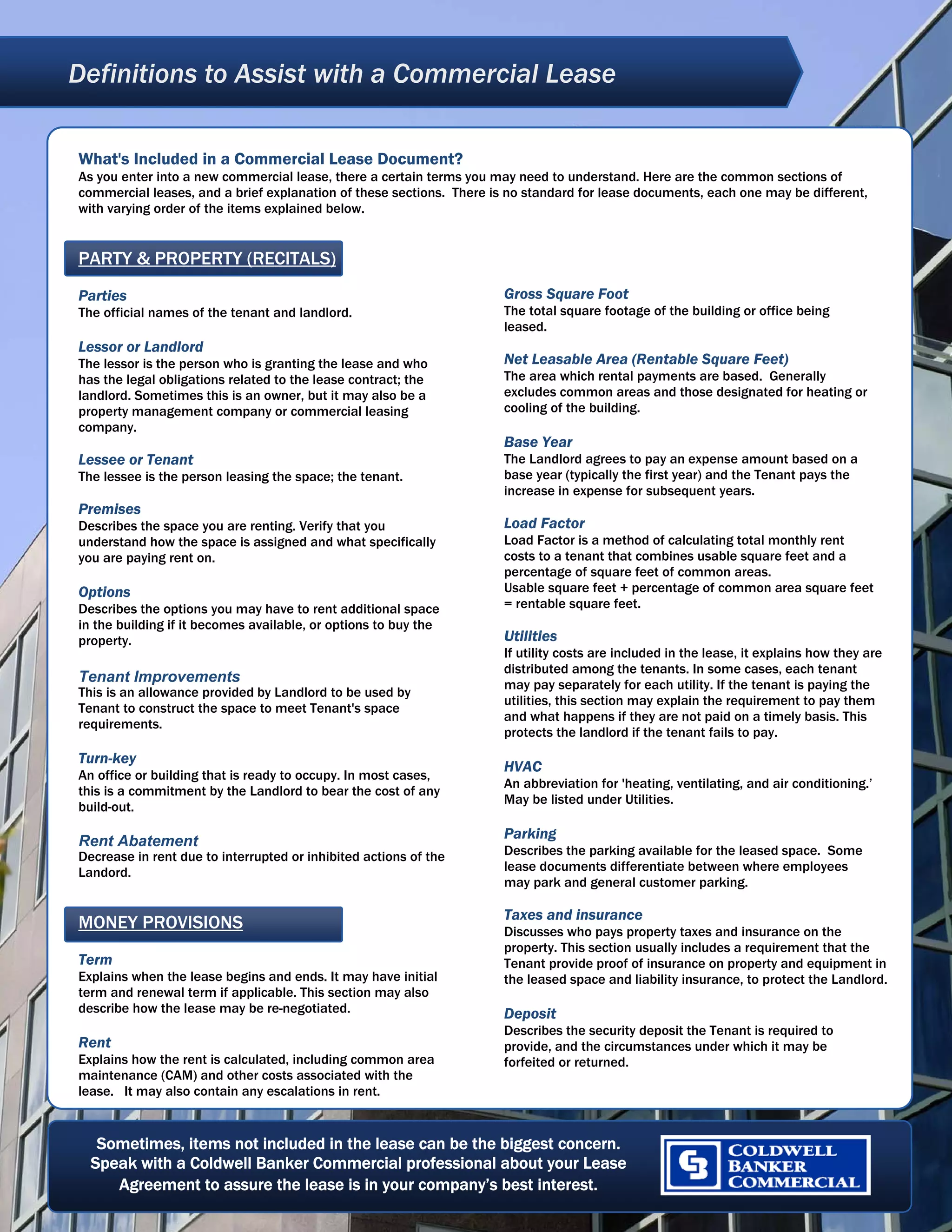 Definitions to Assist with a Commercial Lease

What's Included in a Commercial Lease Document?
As you enter into a new commercial lease, there a certain terms you may need to understand. Here are the common sections of commercial leases, and a brief explanation of these sections. There is no standard for lease documents, each one may be different, with varying order of the items explained below.

PARTY & PROPERTY (RECITALS)

Parties
The official names of the tenant and landlord.

Lessor or Landlord
The lessor is the person who is granting the lease and who has the legal obligations related to the lease contract; the landlord. Sometimes this is an owner, but it may also be a property management company or commercial leasing company.

Lessee or Tenant
The lessee is the person leasing the space; the tenant.

Premises
Describes the space you are renting. Verify that you understand how the space is assigned and what specifically you are paying rent on.

Options
Describes the options you may have to rent additional space in the building if it becomes available, or options to buy the property.

Tenant Improvements
This is an allowance provided by Landlord to be used by Tenant to construct the space to meet Tenant's space requirements.

Turn-key
An office or building that is ready to occupy. In most cases, this is a commitment by the Landlord to bear the cost of any build-out.

Rent Abatement
Decrease in rent due to interrupted or inhibited actions of the Landord.

MONEY PROVISIONS

Term
Explains when the lease begins and ends. It may have initial term and renewal term if applicable. This section may also describe how the lease may be re-negotiated.

Rent
Explains how the rent is calculated, including common area maintenance (CAM) and other costs associated with the lease. It may also contain any escalations in rent.

Gross Square Foot
The total square footage of the building or office being leased.

Net Leasable Area (Rentable Square Feet)
The area which rental payments are based. Generally excludes common areas and those designated for heating or cooling of the building.

Base Year
The Landlord agrees to pay an expense amount based on a base year (typically the first year) and the Tenant pays the increase in expense for subsequent years.

Load Factor
Load Factor is a method of calculating total monthly rent costs to a tenant that combines usable square feet and a percentage of square feet of common areas.
Usable square feet + percentage of common area square feet = rentable square feet.

Utilities
If utility costs are included in the lease, it explains how they are distributed among the tenants. In some cases, each tenant may pay separately for each utility. If the tenant is paying the utilities, this section may explain the requirement to pay them and what happens if they are not paid on a timely basis. This protects the landlord if the tenant fails to pay.

HVAC
An abbreviation for 'heating, ventilating, and air conditioning.' May be listed under Utilities.

Parking
Describes the parking available for the leased space. Some lease documents differentiate between where employees may park and general customer parking.

Taxes and insurance
Discusses who pays property taxes and insurance on the property. This section usually includes a requirement that the Tenant provide proof of insurance on property and equipment in the leased space and liability insurance, to protect the Landlord.

Deposit
Describes the security deposit the Tenant is required to provide, and the circumstances under which it may be forfeited or returned.

Sometimes, items not included in the lease can be the biggest concern. Speak with a Coldwell Banker Commercial professional about your Lease Agreement to assure the lease is in your company's best interest.

COLDWELL BANKER COMMERCIAL